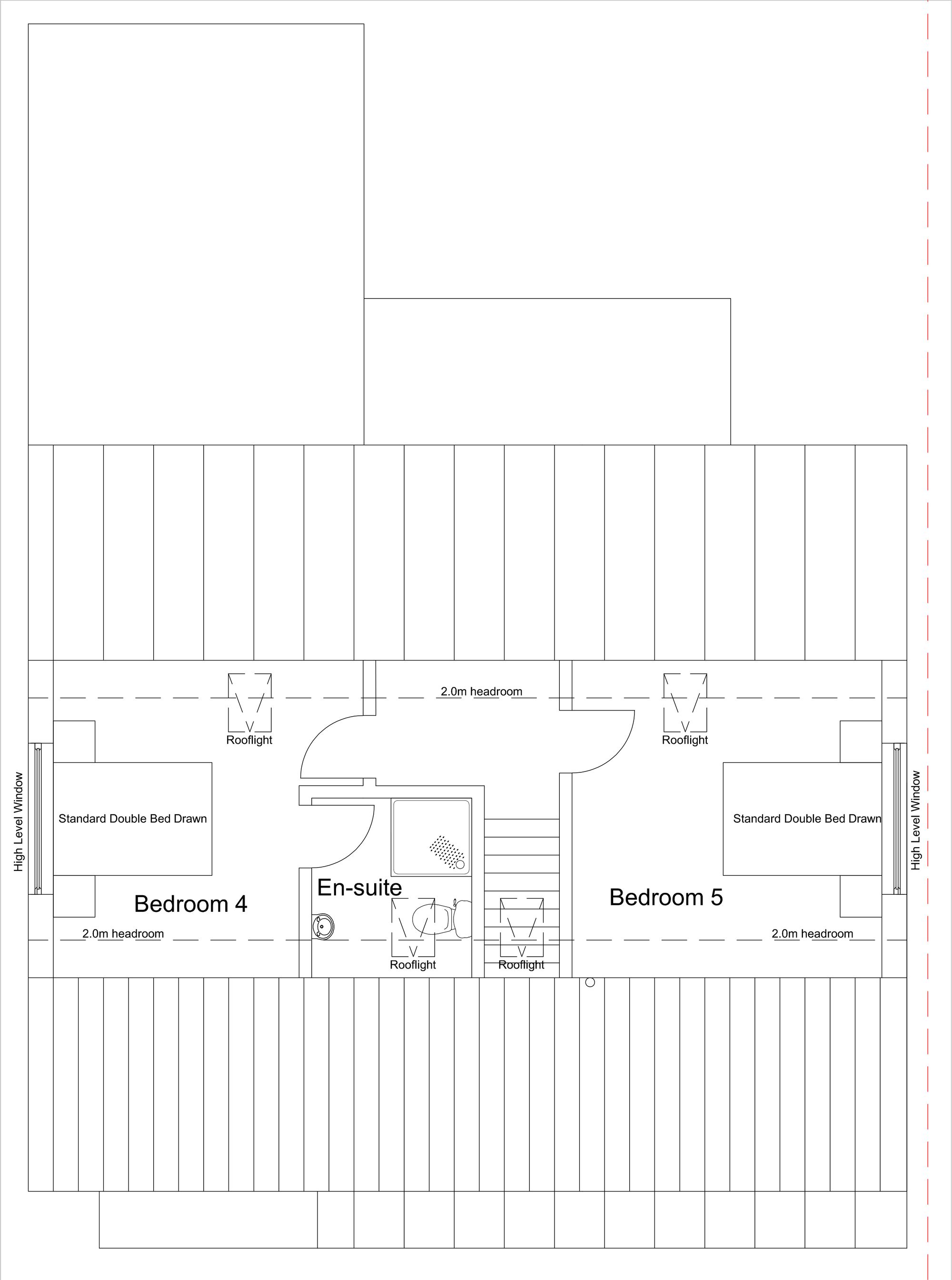 2.0m headroom

Rooflight

Rooflight

High Level Window

Standard Double Bed Drawn

Standard Double Bed Drawn

High Level Window

En-suite

Bedroom 4

Bedroom 5

2.0m headroom

2.0m headroom

Rooflight

Rooflight